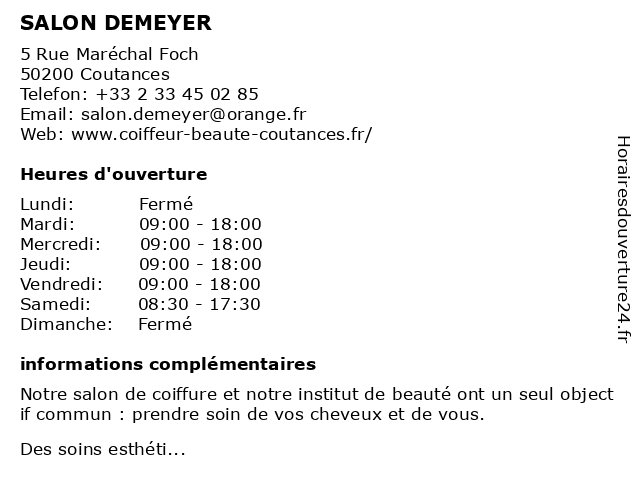 SALON DEMEYER

5 Rue Maréchal Foch
50200 Coutances
Telefon: +33 2 33 45 02 85
Email: salon.demeyer@orange.fr
Web: www.coiffeur-beaute-coutances.fr/

Heures d'ouverture

| | |
|---|---|
| Lundi: | Fermé |
| Mardi: | 09:00 - 18:00 |
| Mercredi: | 09:00 - 18:00 |
| Jeudi: | 09:00 - 18:00 |
| Vendredi: | 09:00 - 18:00 |
| Samedi: | 08:30 - 17:30 |
| Dimanche: | Fermé |

informations complémentaires

Notre salon de coiffure et notre institut de beauté ont un seul object if commun : prendre soin de vos cheveux et de vous.

Des soins esthéti...

Horairesdouverture24.fr